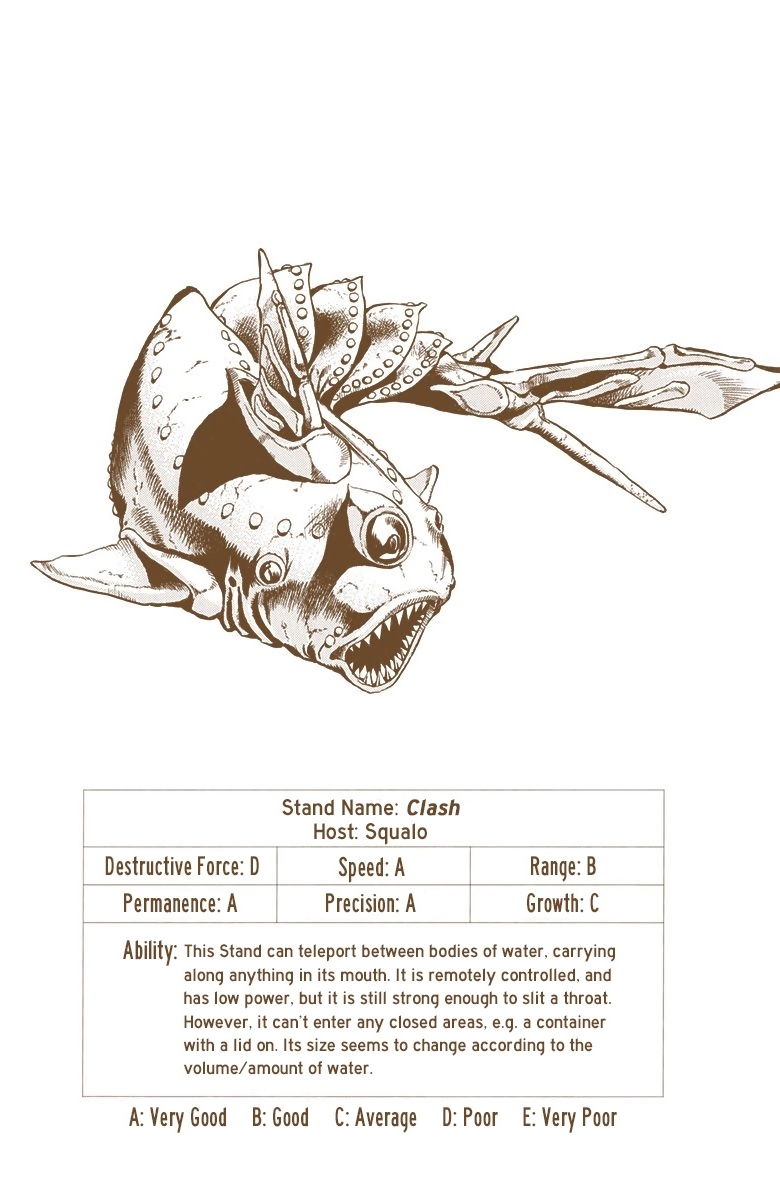 Stand Name: Clash
Host: Squalo

Destructive Force: D
Speed: A
Range: B
Permanence: A
Precision: A
Growth: C

Ability: This Stand can teleport between bodies of water, carrying along anything in its mouth. It is remotely controlled, and has low power, but it is still strong enough to slit a throat. However, it can't enter any closed areas, e.g. a container with a lid on. Its size seems to change according to the volume/amount of water.

A: Very Good B: Good C: Average D: Poor E: Very Poor